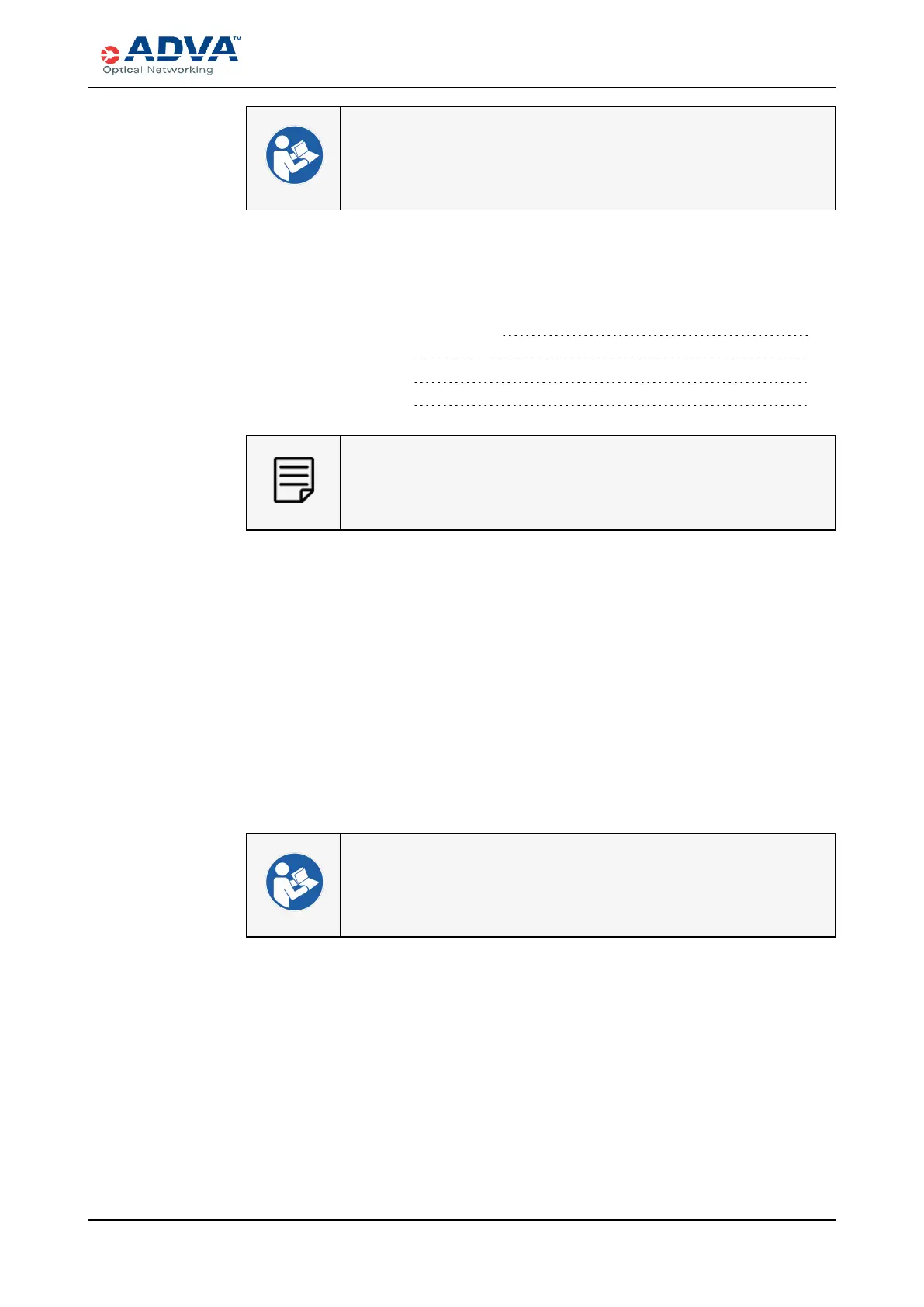 ADVA™
Optical Networking